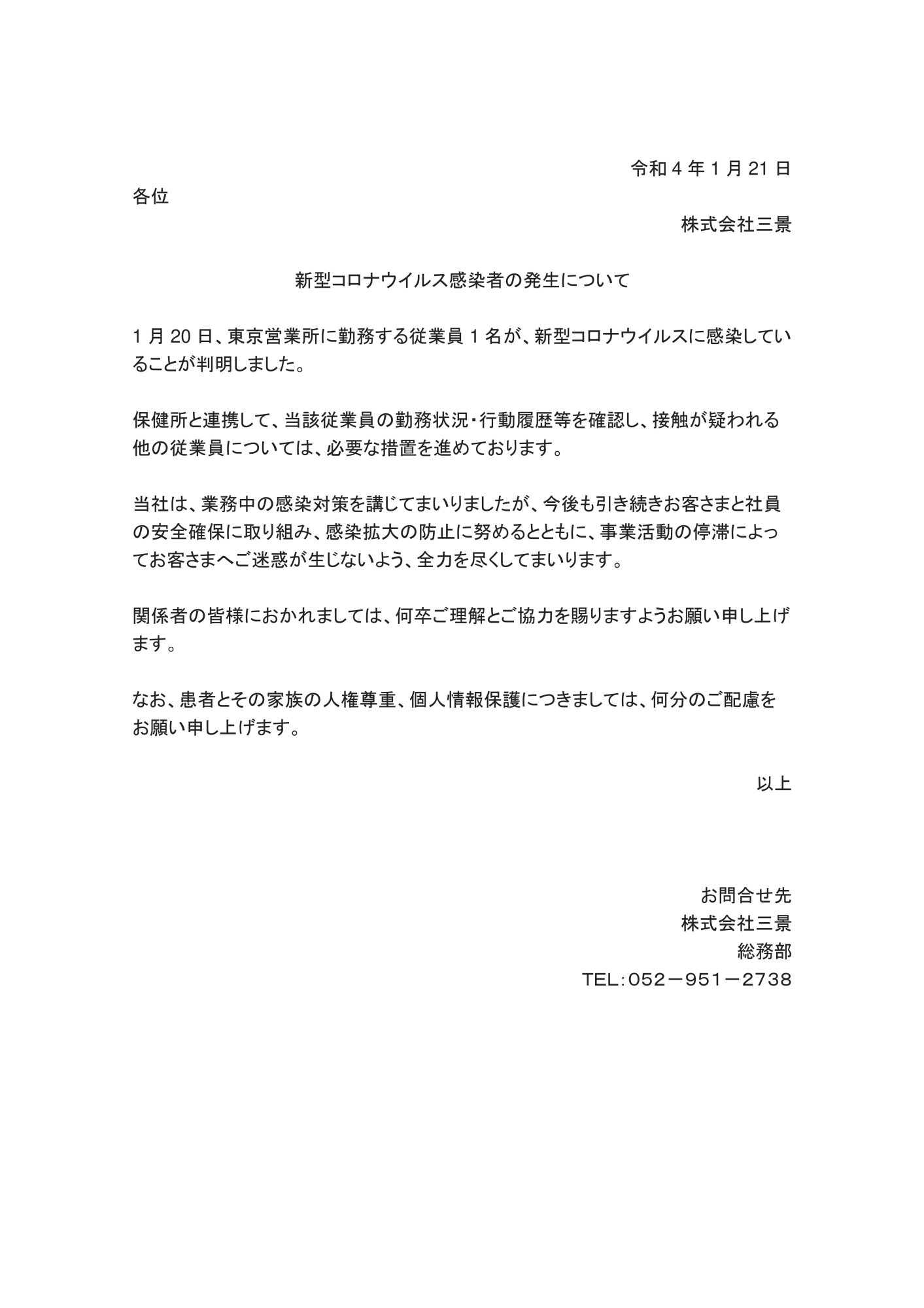 令和 4 年 1 月 21 日

各位

株式会社三景

新型コロナウイルス感染者の発生について

1 月 20 日、東京営業所に勤務する従業員 1 名が、新型コロナウイルスに感染していることが判明しました。

保健所と連携して、当該従業員の勤務状況・行動履歴等を確認し、接触が疑われる他の従業員については、必要な措置を進めております。

当社は、業務中の感染対策を講じてまいりましたが、今後も引き続きお客さまと社員の安全確保に取り組み、感染拡大の防止に努めるとともに、事業活動の停滞によってお客さまへご迷惑が生じないよう、全力を尽くしてまいります。

関係者の皆様におかれましては、何卒ご理解とご協力を賜りますようお願い申し上げます。

なお、患者とその家族の人権尊重、個人情報保護につきましては、何分のご配慮をお願い申し上げます。

以上

お問合せ先
株式会社三景
総務部
TEL：052－951－2738